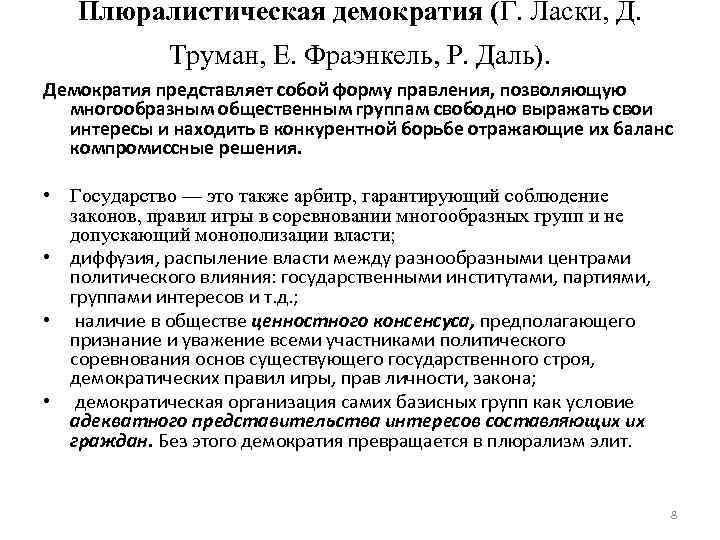 Плюралистическая демократия (Г. Ласки, Д. Труман, Е. Фраэнкель, Р. Даль).

Демократия представляет собой форму правления, позволяющую многообразным общественным группам свободно выражать свои интересы и находить в конкурентной борьбе отражающие их баланс компромиссные решения.

• Государство — это также арбитр, гарантирующий соблюдение законов, правил игры в соревновании многообразных групп и не допускающий монополизации власти;
• диффузия, распыление власти между разнообразными центрами политического влияния: государственными институтами, партиями, группами интересов и т.д.;
• наличие в обществе ценностного консенсуса, предполагающего признание и уважение всеми участниками политического соревнования основ существующего государственного строя, демократических правил игры, прав личности, закона;
• демократическая организация самих базисных групп как условие адекватного представительства интересов составляющих их граждан. Без этого демократия превращается в плюрализм элит.

8